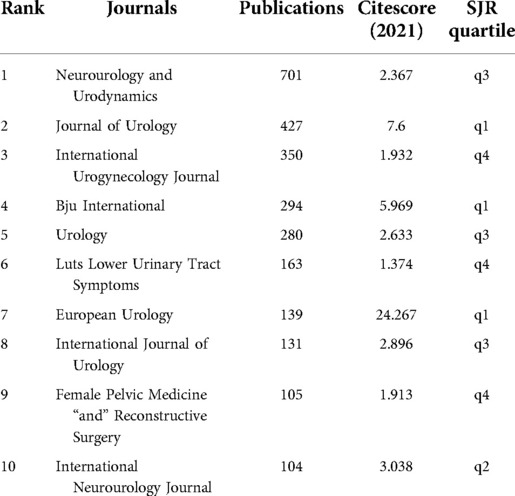 | Rank | Journals | Publications | Citescore (2021) | SJR quartile |
|---|---|---|---|---|
| 1 | Neurourology and Urodynamics | 701 | 2.367 | q3 |
| 2 | Journal of Urology | 427 | 7.6 | q1 |
| 3 | International Urogynecology Journal | 350 | 1.932 | q4 |
| 4 | Bju International | 294 | 5.969 | q1 |
| 5 | Urology | 280 | 2.633 | q3 |
| 6 | Luts Lower Urinary Tract Symptoms | 163 | 1.374 | q4 |
| 7 | European Urology | 139 | 24.267 | q1 |
| 8 | International Journal of Urology | 131 | 2.896 | q3 |
| 9 | Female Pelvic Medicine “and” Reconstructive Surgery | 105 | 1.913 | q4 |
| 10 | International Neurourology Journal | 104 | 3.038 | q2 |